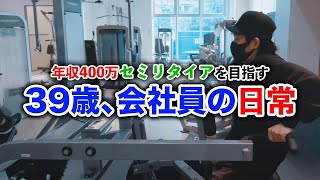 年収400万セミリタイアを目指す
39歳、会社員の日常